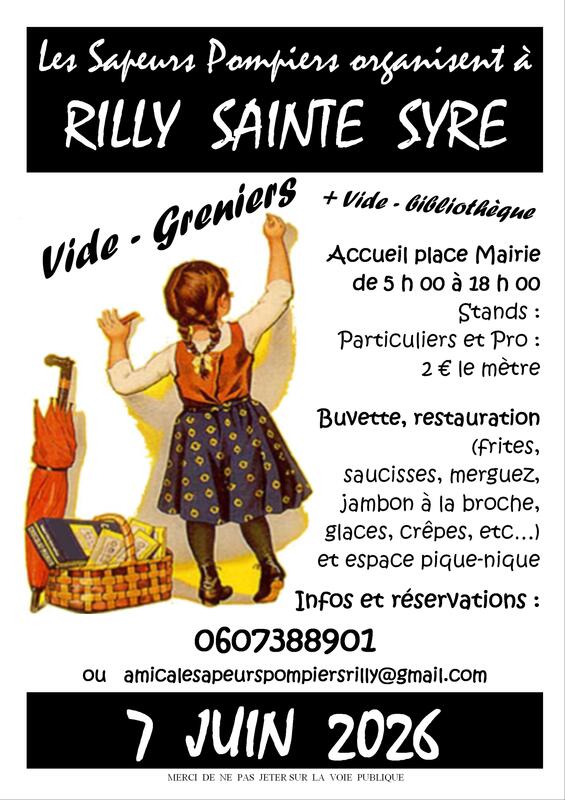 Les Sapeurs Pompiers organisent à
RILLY SAINTE SYRE

Vide - Greniers

+ Vide - bibliothèque

Accueil place Mairie
de 5 h 00 à 18 h 00
Stands :
Particuliers et Pro :
2 € le mètre

Buvette, restauration
(frites,
saucisses, merguez,
jambon à la broche,
glaces, crêpes, etc...)
et espace pique-nique

Infos et réservations :

0607388901

ou amicalesapeurspompiersrilly@gmail.com

7 JUIN 2026

MERCI DE NE PAS JETER SUR LA VOIE PUBLIQUE